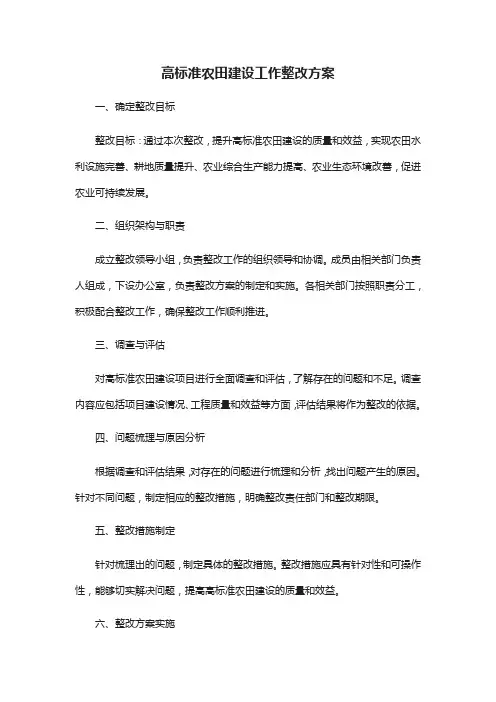 高标准农田建设工作整改方案

一、确定整改目标

整改目标：通过本次整改，提升高标准农田建设的质量和效益，实现农田水利设施完善、耕地质量提升、农业综合生产能力提高、农业生态环境改善，促进农业可持续发展。

二、组织架构与职责

成立整改领导小组，负责整改工作的组织领导和协调。成员由相关部门负责人组成，下设办公室，负责整改方案的制定和实施。各相关部门按照职责分工，积极配合整改工作，确保整改工作顺利推进。

三、调查与评估

对高标准农田建设项目进行全面调查和评估，了解存在的问题和不足。调查内容应包括项目建设情况、工程质量和效益等方面，评估结果将作为整改的依据。

四、问题梳理与原因分析

根据调查和评估结果，对存在的问题进行梳理和分析，找出问题产生的原因。针对不同问题，制定相应的整改措施，明确整改责任部门和整改期限。

五、整改措施制定

针对梳理出的问题，制定具体的整改措施。整改措施应具有针对性和可操作性，能够切实解决问题，提高高标准农田建设的质量和效益。

六、整改方案实施